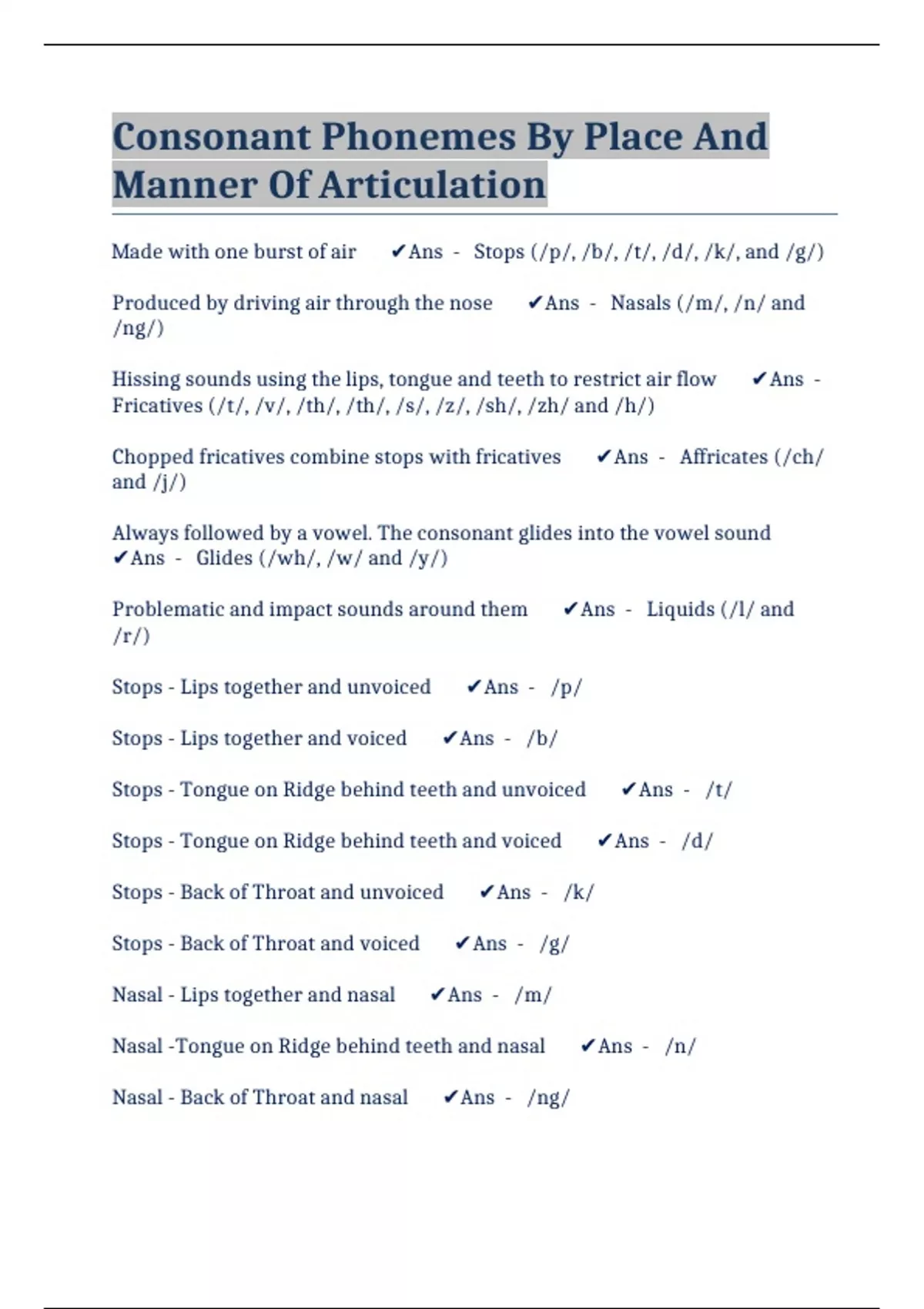 Consonant Phonemes By Place And Manner Of Articulation

Made with one burst of air ✔Ans - Stops (/p/, /b/, /t/, /d/, /k/, and /g/)

Produced by driving air through the nose ✔Ans - Nasals (/m/, /n/ and /ng/)

Hissing sounds using the lips, tongue and teeth to restrict air flow ✔Ans - Fricatives (/t/, /v/, /th/, /th/, /s/, /z/, /sh/, /zh/ and /h/)

Chopped fricatives combine stops with fricatives ✔Ans - Affricates (/ch/ and /j/)

Always followed by a vowel. The consonant glides into the vowel sound ✔Ans - Glides (/wh/, /w/ and /y/)

Problematic and impact sounds around them ✔Ans - Liquids (/l/ and /r/)

Stops - Lips together and unvoiced ✔Ans - /p/

Stops - Lips together and voiced ✔Ans - /b/

Stops - Tongue on Ridge behind teeth and unvoiced ✔Ans - /t/

Stops - Tongue on Ridge behind teeth and voiced ✔Ans - /d/

Stops - Back of Throat and unvoiced ✔Ans - /k/

Stops - Back of Throat and voiced ✔Ans - /g/

Nasal - Lips together and nasal ✔Ans - /m/

Nasal -Tongue on Ridge behind teeth and nasal ✔Ans - /n/

Nasal - Back of Throat and nasal ✔Ans - /ng/